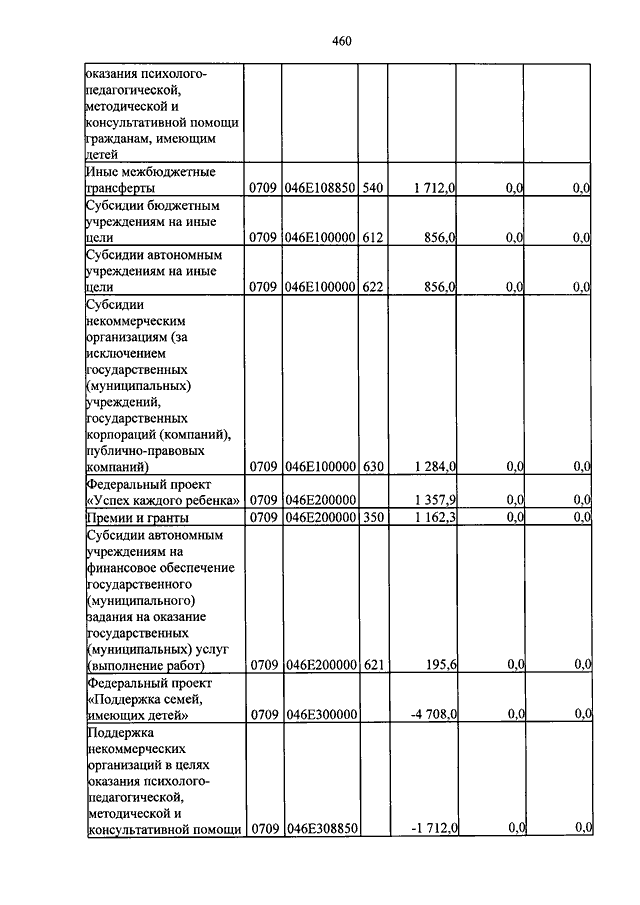 460

|  |  |  |  |  |  |  |
|---|---|---|---|---|---|---|
| оказания психолого-педагогической, методической и консультативной помощи гражданам, имеющим детей | | | | | | |
| Иные межбюджетные трансферты | 0709 | 046E108850 | 540 | 1 712,0 | 0,0 | 0,0 |
| Субсидии бюджетным учреждениям на иные цели | 0709 | 046E100000 | 612 | 856,0 | 0,0 | 0,0 |
| Субсидии автономным учреждениям на иные цели | 0709 | 046E100000 | 622 | 856,0 | 0,0 | 0,0 |
| Субсидии некоммерческим организациям (за исключением государственных (муниципальных) учреждений, государственных корпораций (компаний), публично-правовых компаний) | 0709 | 046E100000 | 630 | 1 284,0 | 0,0 | 0,0 |
| Федеральный проект «Успех каждого ребенка» | 0709 | 046E200000 | | 1 357,9 | 0,0 | 0,0 |
| Премии и гранты | 0709 | 046E200000 | 350 | 1 162,3 | 0,0 | 0,0 |
| Субсидии автономным учреждениям на финансовое обеспечение государственного (муниципального) задания на оказание государственных (муниципальных) услуг (выполнение работ) | 0709 | 046E200000 | 621 | 195,6 | 0,0 | 0,0 |
| Федеральный проект «Поддержка семей, имеющих детей» | 0709 | 046E300000 | | -4 708,0 | 0,0 | 0,0 |
| Поддержка некоммерческих организаций в целях оказания психолого-педагогической, методической и консультативной помощи | 0709 | 046E308850 | | -1 712,0 | 0,0 | 0,0 |